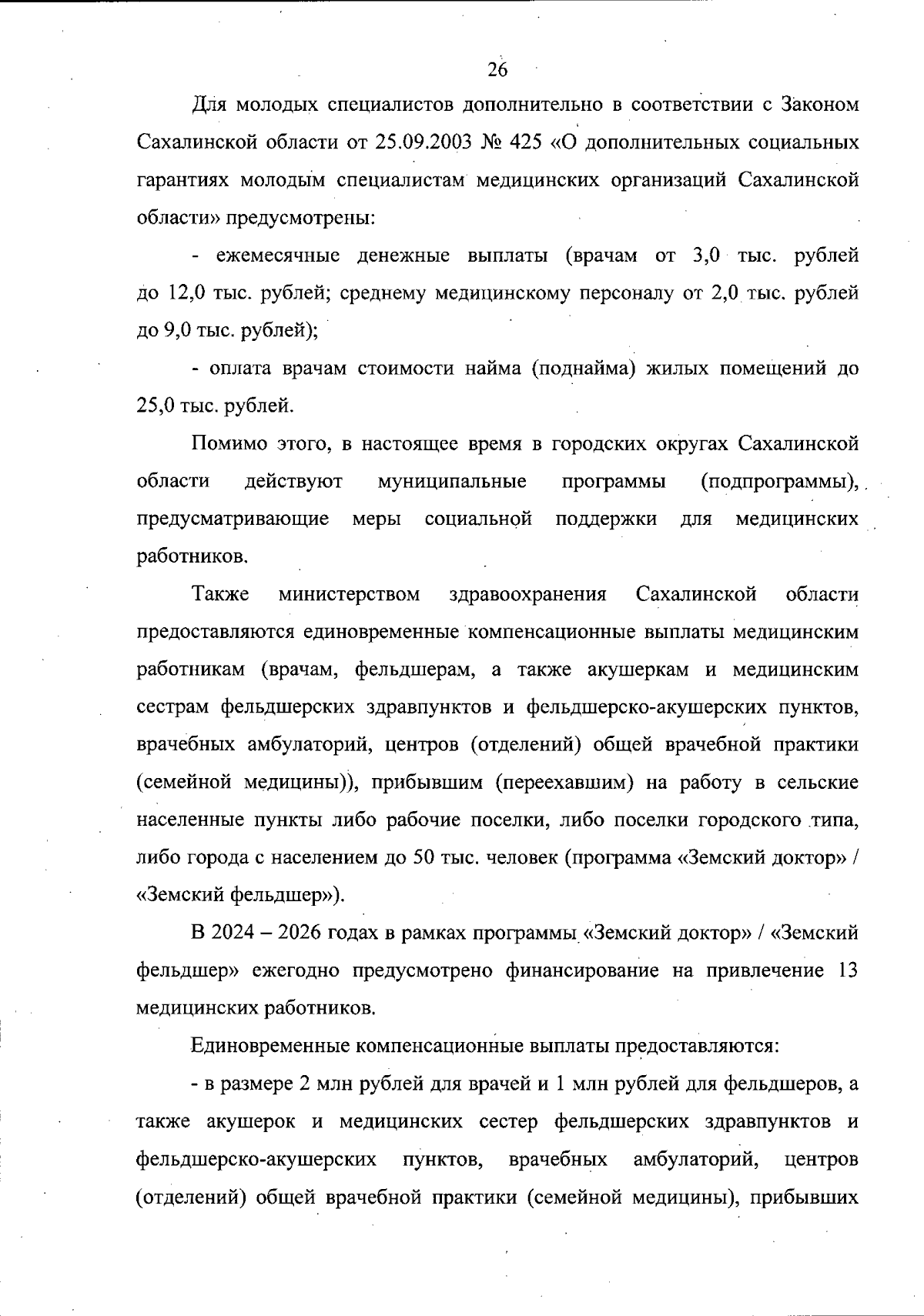 26

Для молодых специалистов дополнительно в соответствии с Законом Сахалинской области от 25.09.2003 № 425 «О дополнительных социальных гарантиях молодым специалистам медицинских организаций Сахалинской области» предусмотрены:

- ежемесячные денежные выплаты (врачам от 3,0 тыс. рублей до 12,0 тыс. рублей; среднему медицинскому персоналу от 2,0 тыс. рублей до 9,0 тыс. рублей);

- оплата врачам стоимости найма (поднайма) жилых помещений до 25,0 тыс. рублей.

Помимо этого, в настоящее время в городских округах Сахалинской области действуют муниципальные программы (подпрограммы), предусматривающие меры социальной поддержки для медицинских работников.

Также министерством здравоохранения Сахалинской области предоставляются единовременные компенсационные выплаты медицинским работникам (врачам, фельдшерам, а также акушеркам и медицинским сестрам фельдшерских здравпунктов и фельдшерско-акушерских пунктов, врачебных амбулаторий, центров (отделений) общей врачебной практики (семейной медицины)), прибывшим (переехавшим) на работу в сельские населенные пункты либо рабочие поселки, либо поселки городского типа, либо города с населением до 50 тыс. человек (программа «Земский доктор» / «Земский фельдшер»).

В 2024 – 2026 годах в рамках программы «Земский доктор» / «Земский фельдшер» ежегодно предусмотрено финансирование на привлечение 13 медицинских работников.

Единовременные компенсационные выплаты предоставляются:

- в размере 2 млн рублей для врачей и 1 млн рублей для фельдшеров, а также акушерок и медицинских сестер фельдшерских здравпунктов и фельдшерско-акушерских пунктов, врачебных амбулаторий, центров (отделений) общей врачебной практики (семейной медицины), прибывших